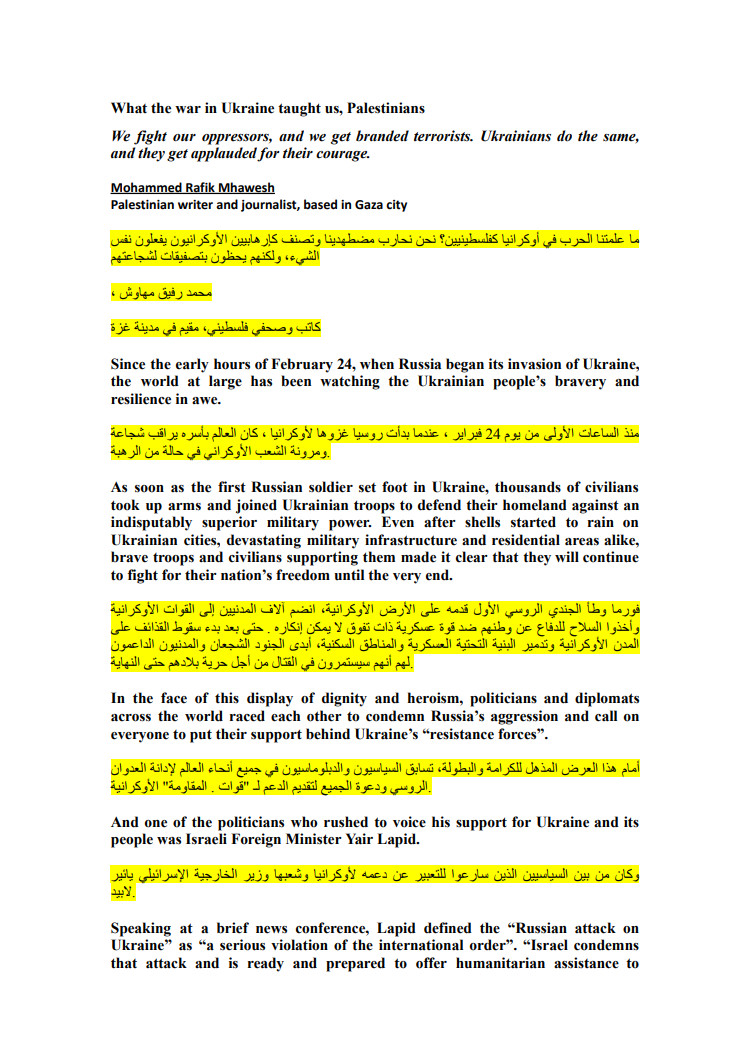 What the war in Ukraine taught us, Palestinians

We fight our oppressors, and we get branded terrorists. Ukrainians do the same, and they get applauded for their courage.

Mohammed Rafik Mhawesh
Palestinian writer and journalist, based in Gaza city

ما علمتنا الحرب في أوكرانيا كفلسطينيين؟ نحن نحارب مضطهدينا وتصنف كارهابيين الأوكرانيون يفعلون نفس الشيء، ولكنهم يحظون بتصفيقات لشجاعتهم

محمد رفيق مهاوش ،

كاتب وصحفي فلسطيني، مقيم في مدينة غزة

Since the early hours of February 24, when Russia began its invasion of Ukraine, the world at large has been watching the Ukrainian people's bravery and resilience in awe.

منذ الساعات الأولى من يوم 24 فبراير ، عندما بدأت روسيا غزوها لأوكرانيا ، كان العالم بأسره يراقب شجاعة ومرونة الشعب الأوكراني في حالة من الرهبة.

As soon as the first Russian soldier set foot in Ukraine, thousands of civilians took up arms and joined Ukrainian troops to defend their homeland against an indisputably superior military power. Even after shells started to rain on Ukrainian cities, devastating military infrastructure and residential areas alike, brave troops and civilians supporting them made it clear that they will continue to fight for their nation's freedom until the very end.

فورما وطأ الجندي الروسي الأول قدمه على الأرض الأوكرانية، انضم آلاف المدنيين إلى القوات الأوكرانية وأخذوا السلاح للدفاع عن وطنهم ضد قوة عسكرية ذات تفوق لا يمكن إنكاره . حتى بعد بدء سقوط القذائف على المدن الأوكرانية وتدمير البنية التحتية العسكرية والمناطق السكنية، أبدى الجنود الشجعان والمدنيون الداعمون لهم أنهم سيستمرون في القتال من أجل حرية بلادهم حتى النهاية.

In the face of this display of dignity and heroism, politicians and diplomats across the world raced each other to condemn Russia's aggression and call on everyone to put their support behind Ukraine's "resistance forces".

أمام هذا العرض المذهل للكرامة والبطولة، تسابق السياسيون والدبلوماسيون في جميع أنحاء العالم لإدانة العدوان الروسي ودعوة الجميع لتقديم الدعم لـ "قوات . المقاومة" الأوكرانية.

And one of the politicians who rushed to voice his support for Ukraine and its people was Israeli Foreign Minister Yair Lapid.

وكان من بين السياسيين الذين سارعوا للتعبير عن دعمه لأوكرانيا وشعبها وزير الخارجية الإسرائيلي يائير لابيد.

Speaking at a brief news conference, Lapid defined the "Russian attack on Ukraine" as "a serious violation of the international order". "Israel condemns that attack and is ready and prepared to offer humanitarian assistance to